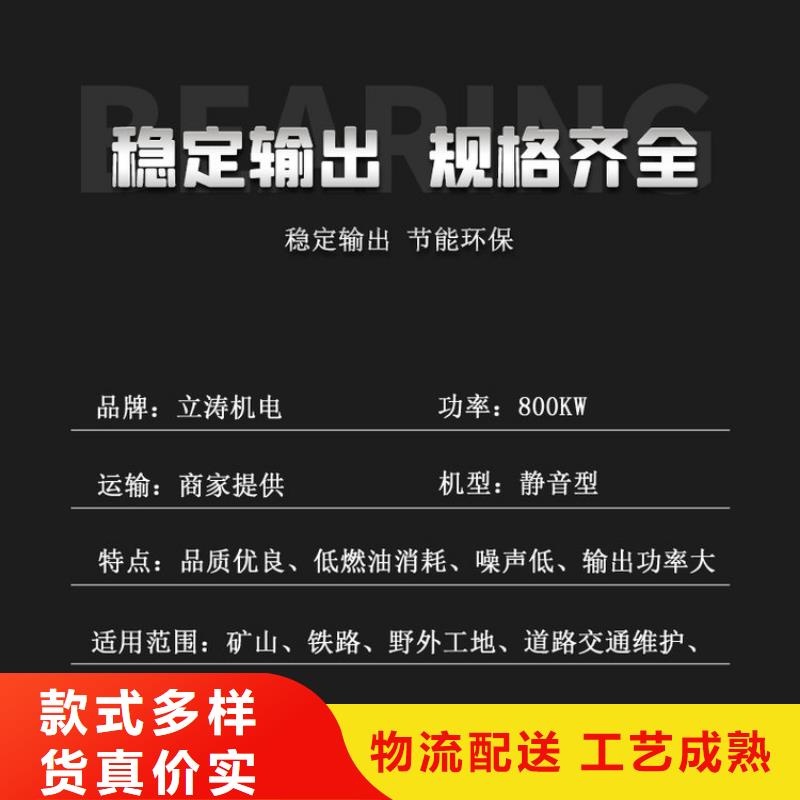 BEARING

稳定输出 规格齐全

稳定输出 节能环保

品牌：立涛机电

功率：800KW

运输：商家提供

机型：静音型

特点：品质优良、低燃油消耗、噪声低、输出功率大

适用范围：矿山、铁路、野外工地、道路交通维护、

款式多样
货真价实

物流配送 工艺成熟